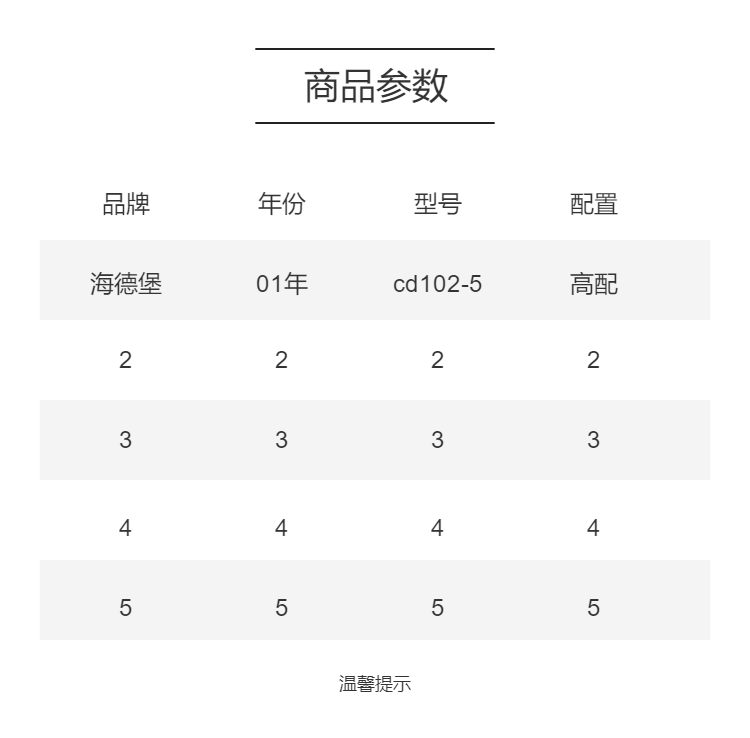 商品参数

| 品牌 | 年份 | 型号 | 配置 |
|---|---|---|---|
| 海德堡 | 01年 | cd102-5 | 高配 |
| 2 | 2 | 2 | 2 |
| 3 | 3 | 3 | 3 |
| 4 | 4 | 4 | 4 |
| 5 | 5 | 5 | 5 |

温馨提示